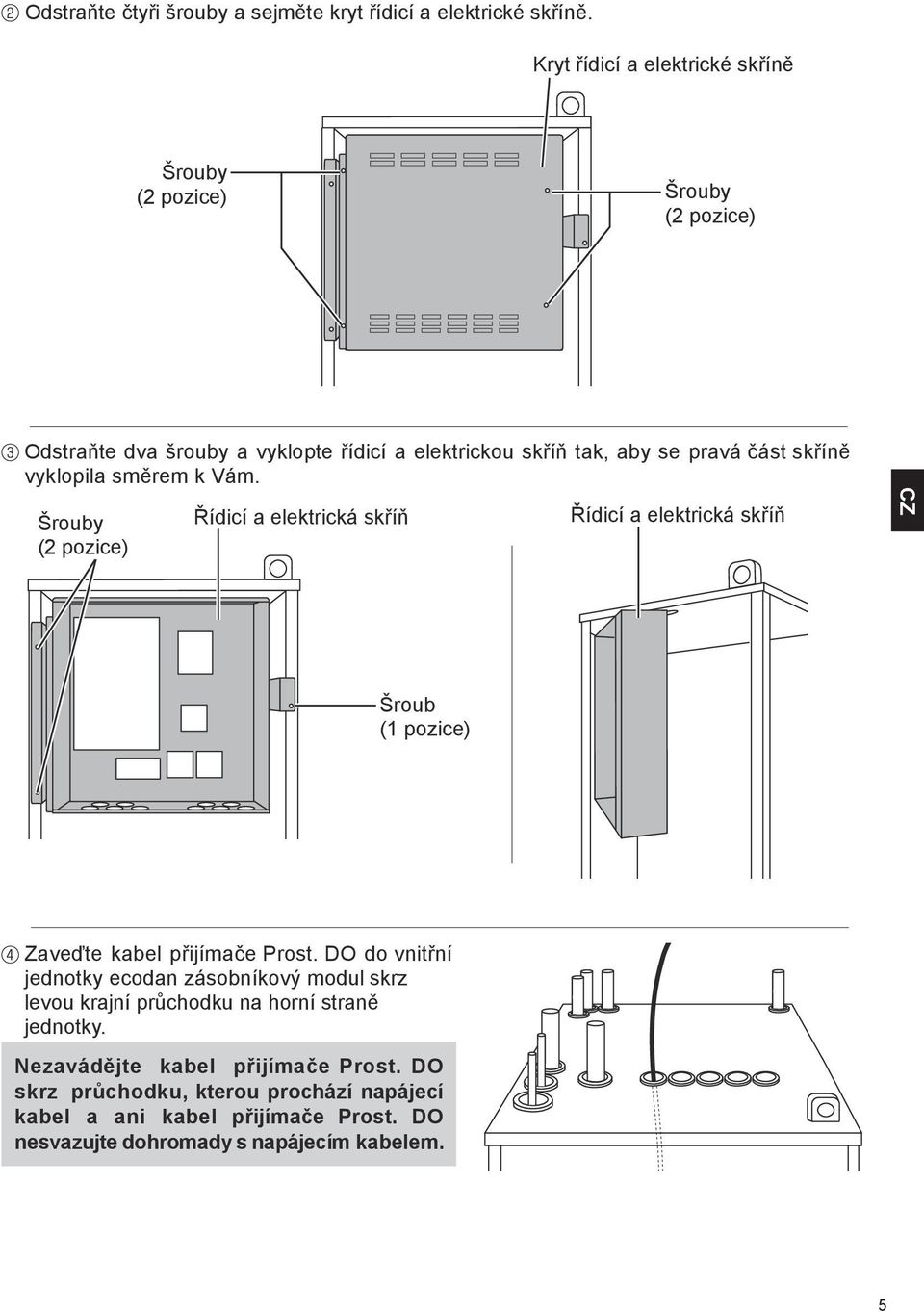 ② Odstraňte čtyři šrouby a sejměte kryt řídicí a elektrické skříně.

Kryt řídicí a elektrické skříně

Šrouby
(2 pozice)

Šrouby
(2 pozice)

③ Odstraňte dva šrouby a vyklopte řídicí a elektrickou skříň tak, aby se pravá část skříně vyklopila směrem k Vám.

Šrouby
(2 pozice)

Řídicí a elektrická skříň

Řídicí a elektrická skříň

CZ

Šroub
(1 pozice)

④ Zaveďte kabel přijímače Prost. DO do vnitřní jednotky ecodan zásobníkový modul skrz levou krajní průchodku na horní straně jednotky.

Nezavádějte kabel přijímače Prost. DO skrz průchodku, kterou prochází napájecí kabel a ani kabel přijímače Prost. DO nesvazujte dohromady s napájecím kabelem.

5